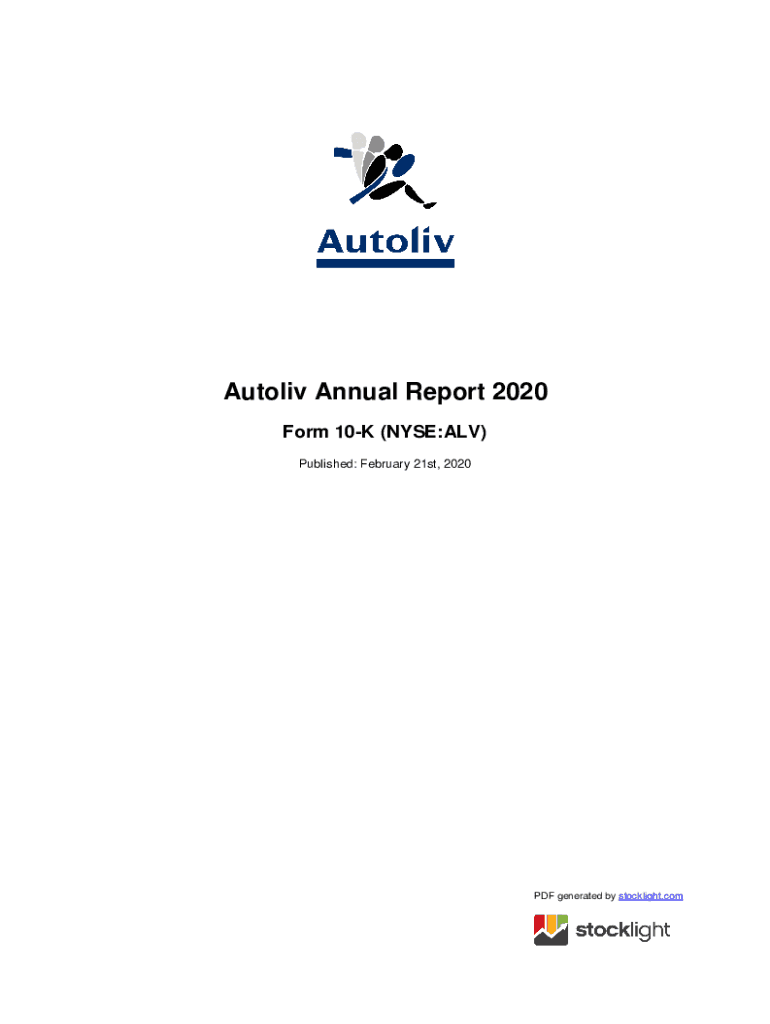 Autoliv

Autoliv Annual Report 2020

Form 10-K (NYSE:ALV)

Published: February 21st, 2020

PDF generated by stocklight.com

stocklight